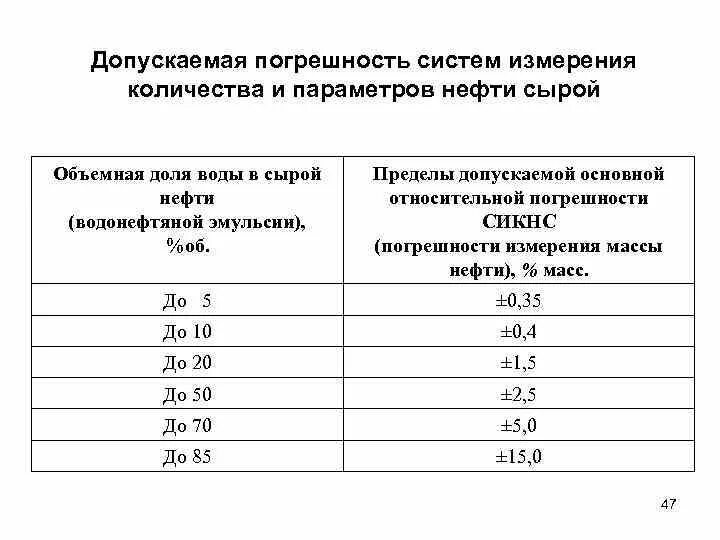 Допускаемая погрешность систем измерения количества и параметров нефти сырой

| Объемная доля воды в сырой нефти (водонефтяной эмульсии), %об. | Пределы допускаемой основной относительной погрешности СИКНС (погрешности измерения массы нефти), % масс. |
|---|---|
| До 5 | ±0,35 |
| До 10 | ±0,4 |
| До 20 | ±1,5 |
| До 50 | ±2,5 |
| До 70 | ±5,0 |
| До 85 | ±15,0 |

47